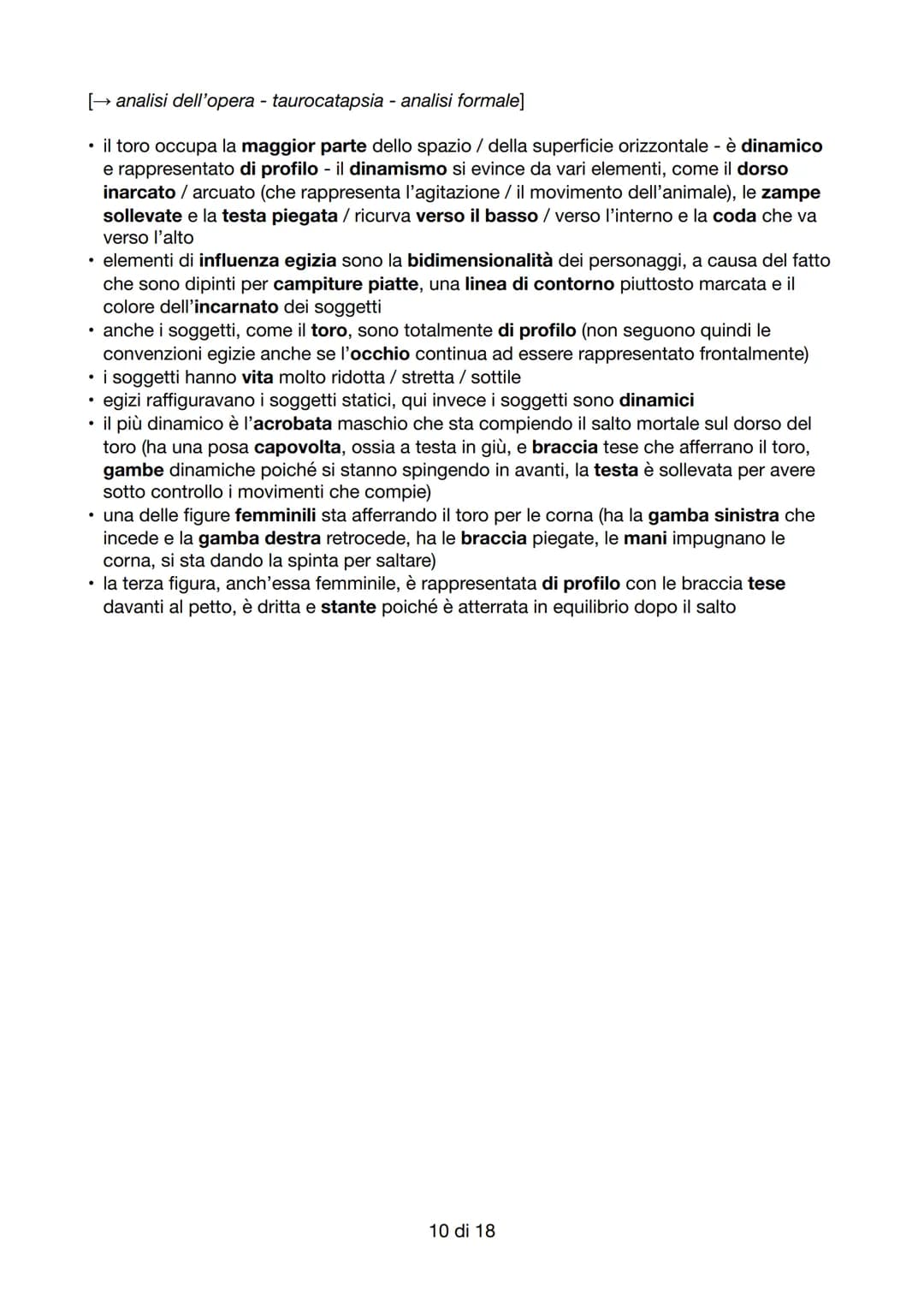 [→ analisi dell'opera - taurocatapsia - analisi formale]

• il toro occupa la maggior parte dello spazio / della superficie orizzontale - è dinamico e rappresentato di profilo - il dinamismo si evince da vari elementi, come il dorso inarcato / arcuato (che rappresenta l'agitazione / il movimento dell'animale), le zampe sollevate e la testa piegata / ricurva verso il basso / verso l'interno e la coda che va verso l'alto
• elementi di influenza egizia sono la bidimensionalità dei personaggi, a causa del fatto che sono dipinti per campiture piatte, una linea di contorno piuttosto marcata e il colore dell'incarnato dei soggetti
• anche i soggetti, come il toro, sono totalmente di profilo (non seguono quindi le convenzioni egizie anche se l'occhio continua ad essere rappresentato frontalmente)
• i soggetti hanno vita molto ridotta / stretta / sottile
• egizi raffiguravano i soggetti statici, qui invece i soggetti sono dinamici
• il più dinamico è l'acrobata maschio che sta compiendo il salto mortale sul dorso del toro (ha una posa capovolta, ossia a testa in giù, e braccia tese che afferrano il toro, gambe dinamiche poiché si stanno spingendo in avanti, la testa è sollevata per avere sotto controllo i movimenti che compie)
• una delle figure femminili sta afferrando il toro per le corna (ha la gamba sinistra che incede e la gamba destra retrocede, ha le braccia piegate, le mani impugnano le corna, si sta dando la spinta per saltare)
• la terza figura, anch'essa femminile, è rappresentata di profilo con le braccia tese davanti al petto, è dritta e stante poiché è atterrata in equilibrio dopo il salto

10 di 18